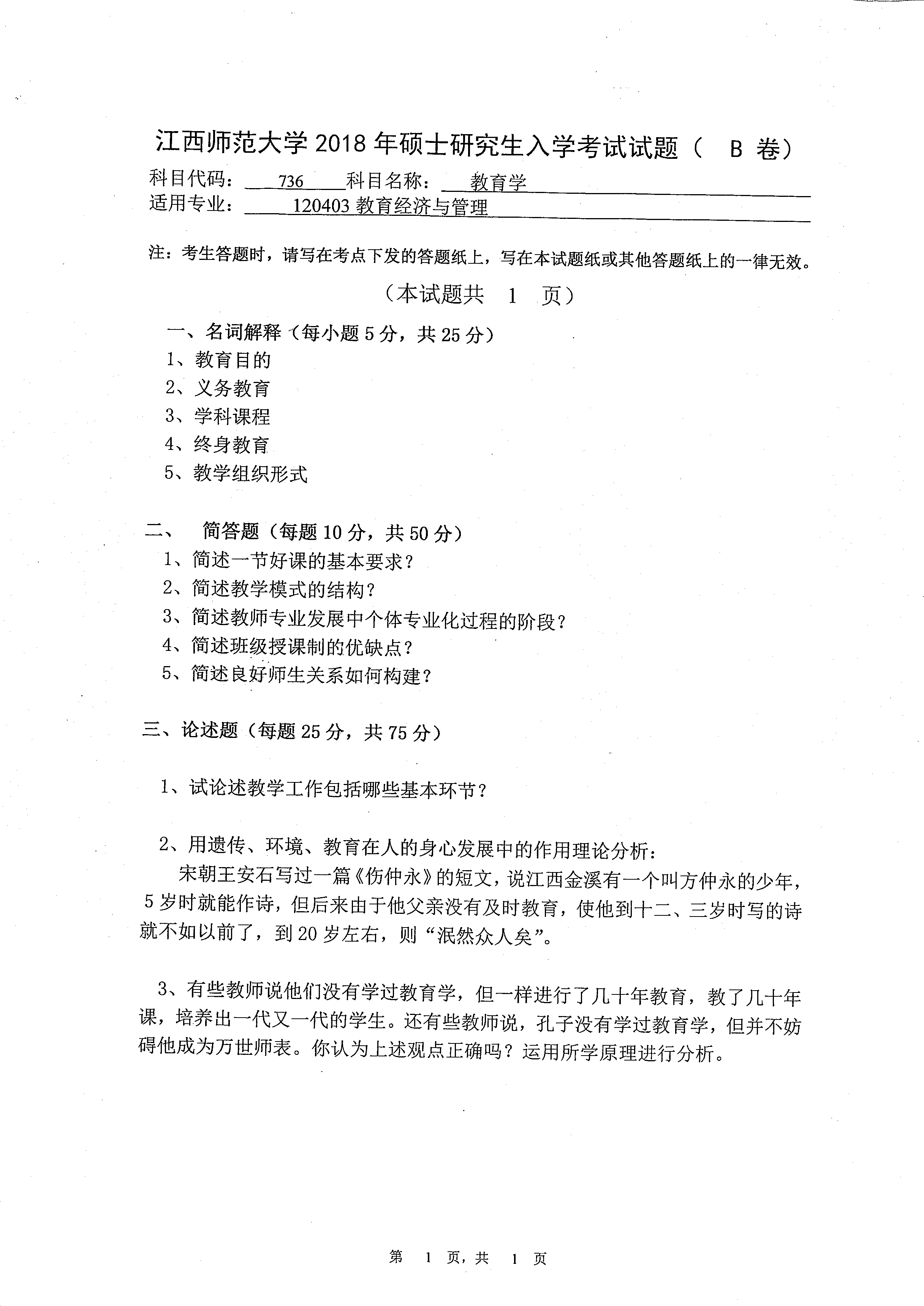 江西师范大学 2018 年硕士研究生入学考试试题（ B 卷）
科目代码： 736 科目名称： 教育学
适用专业： 120403 教育经济与管理

注：考生答题时，请写在考点下发的答题纸上，写在本试题纸或其他答题纸上的一律无效。
（本试题共 1 页）

一、名词解释（每小题 5 分，共 25 分）
1、教育目的
2、义务教育
3、学科课程
4、终身教育
5、教学组织形式

二、 简答题（每题 10 分，共 50 分）
1、简述一节好课的基本要求？
2、简述教学模式的结构？
3、简述教师专业发展中个体专业化过程的阶段？
4、简述班级授课制的优缺点？
5、简述良好师生关系如何构建？

三、论述题（每题 25 分，共 75 分）

1、试论述教学工作包括哪些基本环节？

2、用遗传、环境、教育在人的身心发展中的作用理论分析：
宋朝王安石写过一篇《伤仲永》的短文，说江西金溪有一个叫方仲永的少年，5 岁时就能作诗，但后来由于他父亲没有及时教育，使他到十二、三岁时写的诗就不如以前了，到 20 岁左右，则“泯然众人矣”。

3、有些教师说他们没有学过教育学，但一样进行了几十年教育，教了几十年课，培养出一代又一代的学生。还有些教师说，孔子没有学过教育学，但并不妨碍他成为万世师表。你认为上述观点正确吗？运用所学原理进行分析。

第 1 页，共 1 页